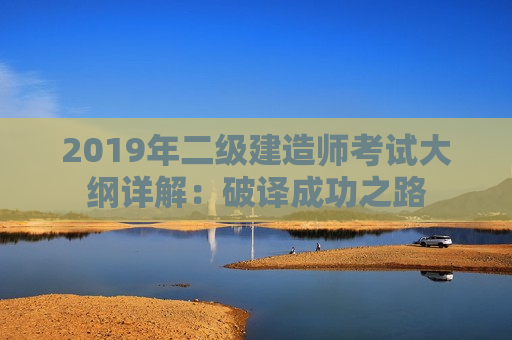 2019年二级建造师考试大纲详解：破译成功之路